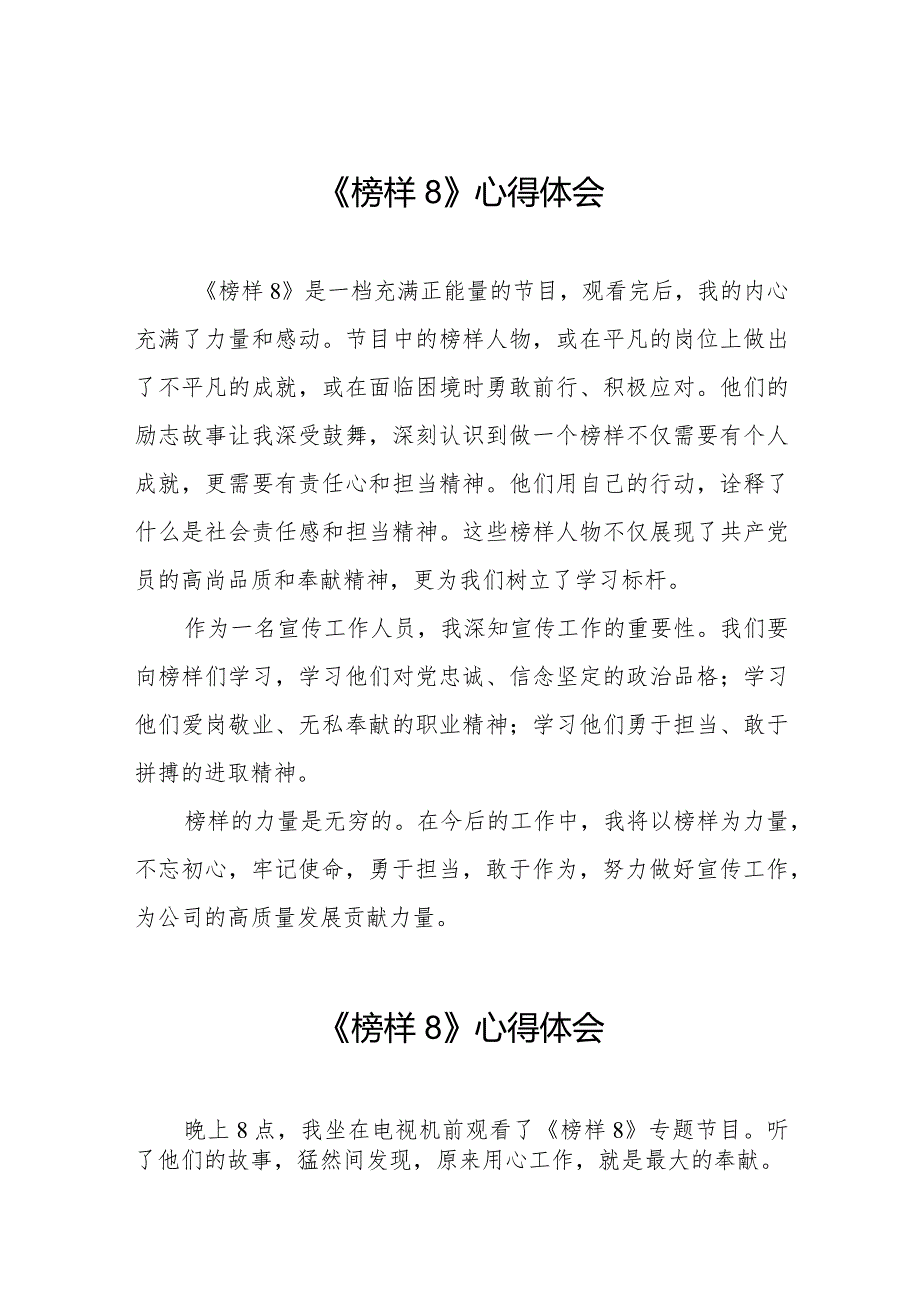 《榜样 8》心得体会

《榜样 8》是一档充满正能量的节目，观看完后，我的内心充满了力量和感动。节目中的榜样人物，或在平凡的岗位上做出了不平凡的成就，或在面临困境时勇敢前行、积极应对。他们的励志故事让我深受鼓舞，深刻认识到做一个榜样不仅需要有个人成就，更需要有责任心和担当精神。他们用自己的行动，诠释了什么是社会责任感和担当精神。这些榜样人物不仅展现了共产党员的高尚品质和奉献精神，更为我们树立了学习标杆。

作为一名宣传工作人员，我深知宣传工作的重要性。我们要向榜样们学习，学习他们对党忠诚、信念坚定的政治品格；学习他们爱岗敬业、无私奉献的职业精神；学习他们勇于担当、敢于拼搏的进取精神。

榜样的力量是无穷的。在今后的工作中，我将以榜样为力量，不忘初心，牢记使命，勇于担当，敢于作为，努力做好宣传工作，为公司的高质量发展贡献力量。

《榜样 8》心得体会

晚上 8 点，我坐在电视机前观看了《榜样 8》专题节目。听了他们的故事，猛然间发现，原来用心工作，就是最大的奉献。